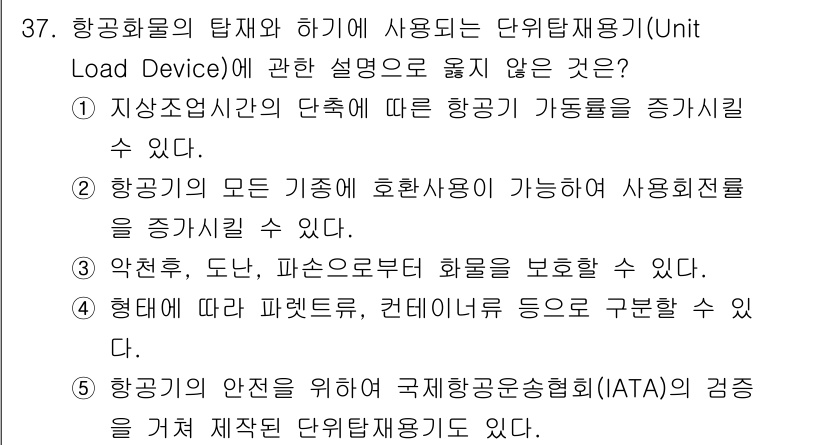 37. 항공화물의 탑재와 하기에 사용되는 단위탑재용기(Unit Load Device)에 관한 설명으로 옳지 않은 것은?

① 지상조업시간의 단축에 따른 항공기 가동률을 증가시킬 수 있다.

② 항공기의 모든 기종에 호환사용이 가능하여 사용회전률을 증가시킬 수 있다.

③ 악천후, 도난, 파손으로부터 화물을 보호할 수 있다.

④ 형태에 따라 파렛트류, 컨테이너류 등으로 구분할 수 있다.

⑤ 항공기의 안전을 위하여 국제항공운송협회(IATA)의 검증을 거쳐 제작된 단위탑재용기도 있다.